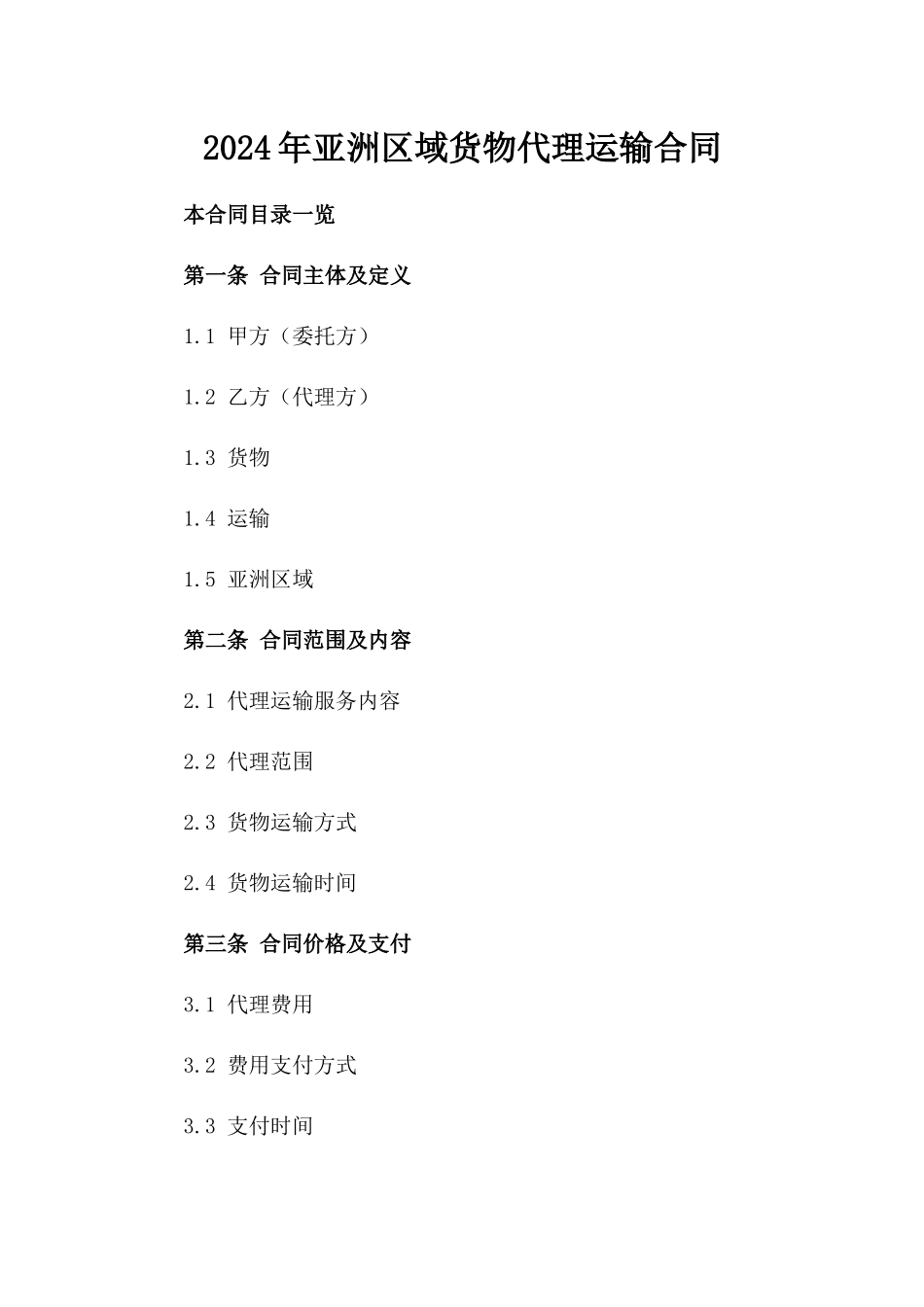 2024年亚洲区域货物代理运输合同

本合同目录一览

第一条 合同主体及定义

1.1 甲方（委托方）

1.2 乙方（代理方）

1.3 货物

1.4 运输

1.5 亚洲区域

第二条 合同范围及内容

2.1 代理运输服务内容

2.2 代理范围

2.3 货物运输方式

2.4 货物运输时间

第三条 合同价格及支付

3.1 代理费用

3.2 费用支付方式

3.3 支付时间